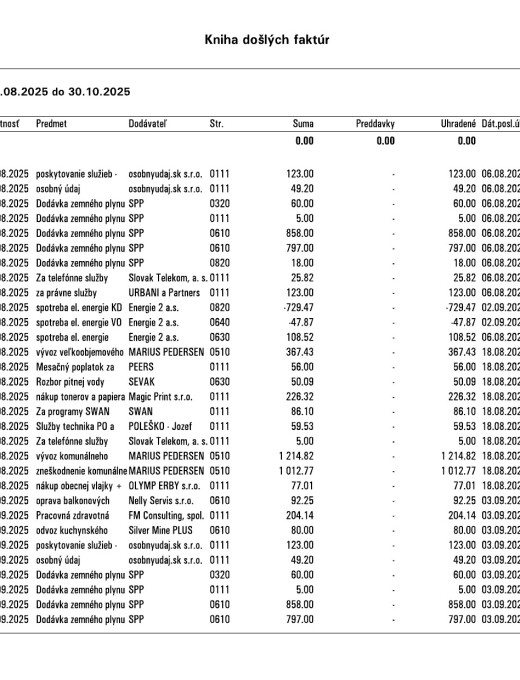 Kniha došlých faktúr

.08.2025 do 30.10.2025

| tnosť | Predmet | Dodávateľ | Str. | Suma | Preddavky | Uhradené | Dát.posl.ú |
|---|---|---|---|---|---|---|---|
| | | | | 0.00 | 0.00 | 0.00 | |
| 08.2025 | poskytovanie služieb - | osobnyudaj.sk s.r.o. | 0111 | 123.00 | - | 123.00 | 06.08.202 |
| 08.2025 | osobný údaj | osobnyudaj.sk s.r.o. | 0111 | 49.20 | - | 49.20 | 06.08.202 |
| 08.2025 | Dodávka zemného plynu | SPP | 0320 | 60.00 | - | 60.00 | 06.08.202 |
| 08.2025 | Dodávka zemného plynu | SPP | 0111 | 5.00 | - | 5.00 | 06.08.202 |
| 08.2025 | Dodávka zemného plynu | SPP | 0610 | 858.00 | - | 858.00 | 06.08.202 |
| 08.2025 | Dodávka zemného plynu | SPP | 0610 | 797.00 | - | 797.00 | 06.08.202 |
| 08.2025 | Dodávka zemného plynu | SPP | 0820 | 18.00 | - | 18.00 | 06.08.202 |
| 08.2025 | Za telefónne služby | Slovak Telekom, a. s. | 0111 | 25.82 | - | 25.82 | 06.08.202 |
| 08.2025 | za právne služby | URBANI a Partners | 0111 | 123.00 | - | 123.00 | 06.08.202 |
| 08.2025 | spotreba el. energie KD | Energie 2 a.s. | 0820 | -729.47 | - | -729.47 | 02.09.202 |
| 08.2025 | spotreba el. energie VO | Energie 2 a.s. | 0640 | -47.87 | - | -47.87 | 02.09.202 |
| 08.2025 | spotreba el. energie | Energie 2 a.s. | 0630 | 108.52 | - | 108.52 | 06.08.202 |
| 08.2025 | vývoz veľkoobjemového | MARIUS PEDERSEN | 0510 | 367.43 | - | 367.43 | 18.08.202 |
| 08.2025 | Mesačný poplatok za | PEERS | 0111 | 56.00 | - | 56.00 | 18.08.202 |
| 08.2025 | Rozbor pitnej vody | SEVAK | 0630 | 50.09 | - | 50.09 | 18.08.202 |
| 08.2025 | nákup tonerov a papiera | Magic Print s.r.o. | 0111 | 226.32 | - | 226.32 | 18.08.202 |
| 08.2025 | Za programy SWAN | SWAN | 0111 | 86.10 | - | 86.10 | 18.08.202 |
| 08.2025 | Služby technika PO a | POLEŠKO - Jozef | 0111 | 59.53 | - | 59.53 | 18.08.202 |
| 08.2025 | Za telefónne služby | Slovak Telekom, a. s. | 0111 | 5.00 | - | 5.00 | 18.08.202 |
| 08.2025 | vývoz komunálneho | MARIUS PEDERSEN | 0510 | 1 214.82 | - | 1 214.82 | 18.08.202 |
| 08.2025 | zneškodnenie komunálne | MARIUS PEDERSEN | 0510 | 1 012.77 | - | 1 012.77 | 18.08.202 |
| 08.2025 | nákup obecnej vlajky + | OLYMP ERBY s.r.o. | 0111 | 77.01 | - | 77.01 | 18.08.202 |
| 09.2025 | oprava balkonových | Nelly Servis s.r.o. | 0610 | 92.25 | - | 92.25 | 03.09.202 |
| 09.2025 | Pracovná zdravotná | FM Consulting, spol. | 0111 | 204.14 | - | 204.14 | 03.09.202 |
| 09.2025 | odvoz kuchynského | Silver Mine PLUS | 0610 | 80.00 | - | 80.00 | 03.09.202 |
| 09.2025 | poskytovanie služieb - | osobnyudaj.sk s.r.o. | 0111 | 123.00 | - | 123.00 | 03.09.202 |
| 09.2025 | osobný údaj | osobnyudaj.sk s.r.o. | 0111 | 49.20 | - | 49.20 | 03.09.202 |
| 09.2025 | Dodávka zemného plynu | SPP | 0320 | 60.00 | - | 60.00 | 03.09.202 |
| 09.2025 | Dodávka zemného plynu | SPP | 0111 | 5.00 | - | 5.00 | 03.09.202 |
| 09.2025 | Dodávka zemného plynu | SPP | 0610 | 858.00 | - | 858.00 | 03.09.202 |
| 09.2025 | Dodávka zemného plynu | SPP | 0610 | 797.00 | - | 797.00 | 03.09.202 |